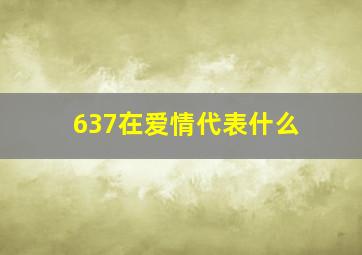 637在爱情代表什么